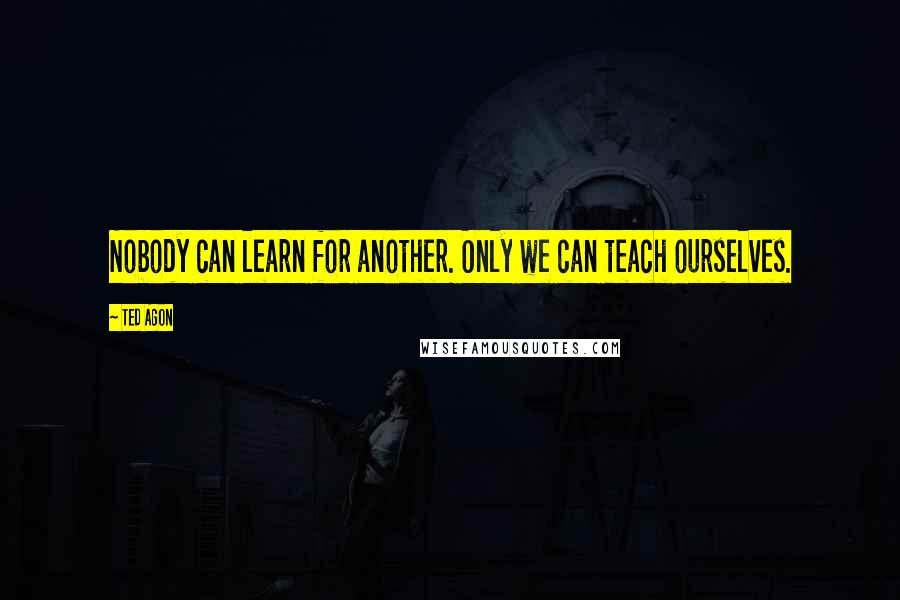 NOBODY CAN LEARN FOR ANOTHER. ONLY WE CAN TEACH OURSELVES.

~ TED AGON

WISEFAMOUSQUOTES.COM